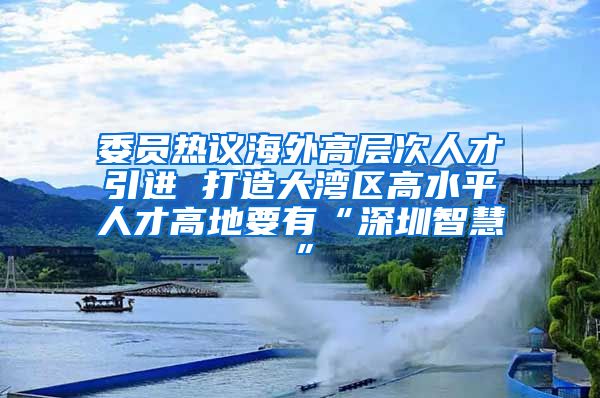 委员热议海外高层次人才引进 打造大湾区高水平人才高地要有“深圳智慧”